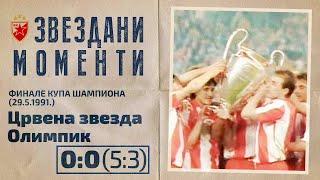 ЗВЕЗДАНИ МОМЕНТИ

ФИНАЛЕ КУПА ШАМПИОНА (29.5.1991.)

Црвена звезда
Олимпик

0:0 (5:3)